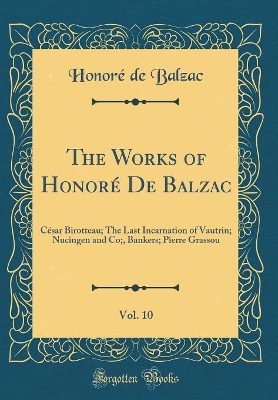 Honoré de Balzac

The Works of Honoré De Balzac

César Birotteau; The Last Incarnation of Vautrin; Nucingen and Co;, Bankers; Pierre Grassou

Vol. 10

Forgotten Books